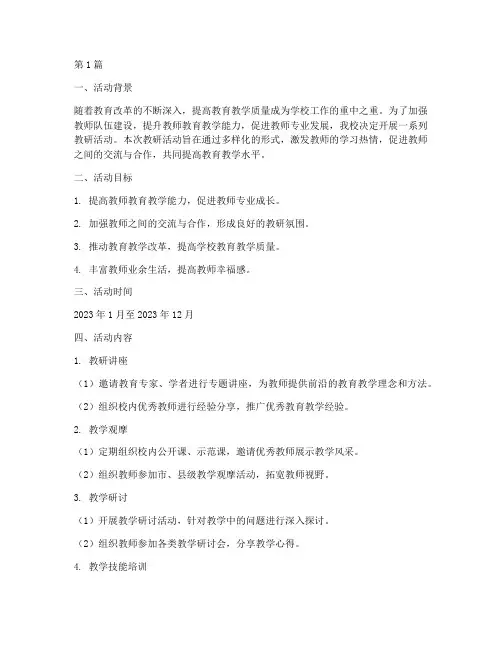 第1篇

一、活动背景

随着教育改革的不断深入，提高教育教学质量成为学校工作的重中之重。为了加强教师队伍建设，提升教师教育教学能力，促进教师专业发展，我校决定开展一系列教研活动。本次教研活动旨在通过多样化的形式，激发教师的学习热情，促进教师之间的交流与合作，共同提高教育教学水平。

二、活动目标

1. 提高教师教育教学能力，促进教师专业成长。

2. 加强教师之间的交流与合作，形成良好的教研氛围。

3. 推动教育教学改革，提高学校教育教学质量。

4. 丰富教师业余生活，提高教师幸福感。

三、活动时间

2023年1月至2023年12月

四、活动内容

1. 教研讲座

（1）邀请教育专家、学者进行专题讲座，为教师提供前沿的教育教学理念和方法。

（2）组织校内优秀教师进行经验分享，推广优秀教育教学经验。

2. 教学观摩

（1）定期组织校内公开课、示范课，邀请优秀教师展示教学风采。

（2）组织教师参加市、县级教学观摩活动，拓宽教师视野。

3. 教学研讨

（1）开展教学研讨活动，针对教学中的问题进行深入探讨。

（2）组织教师参加各类教学研讨会，分享教学心得。

4. 教学技能培训